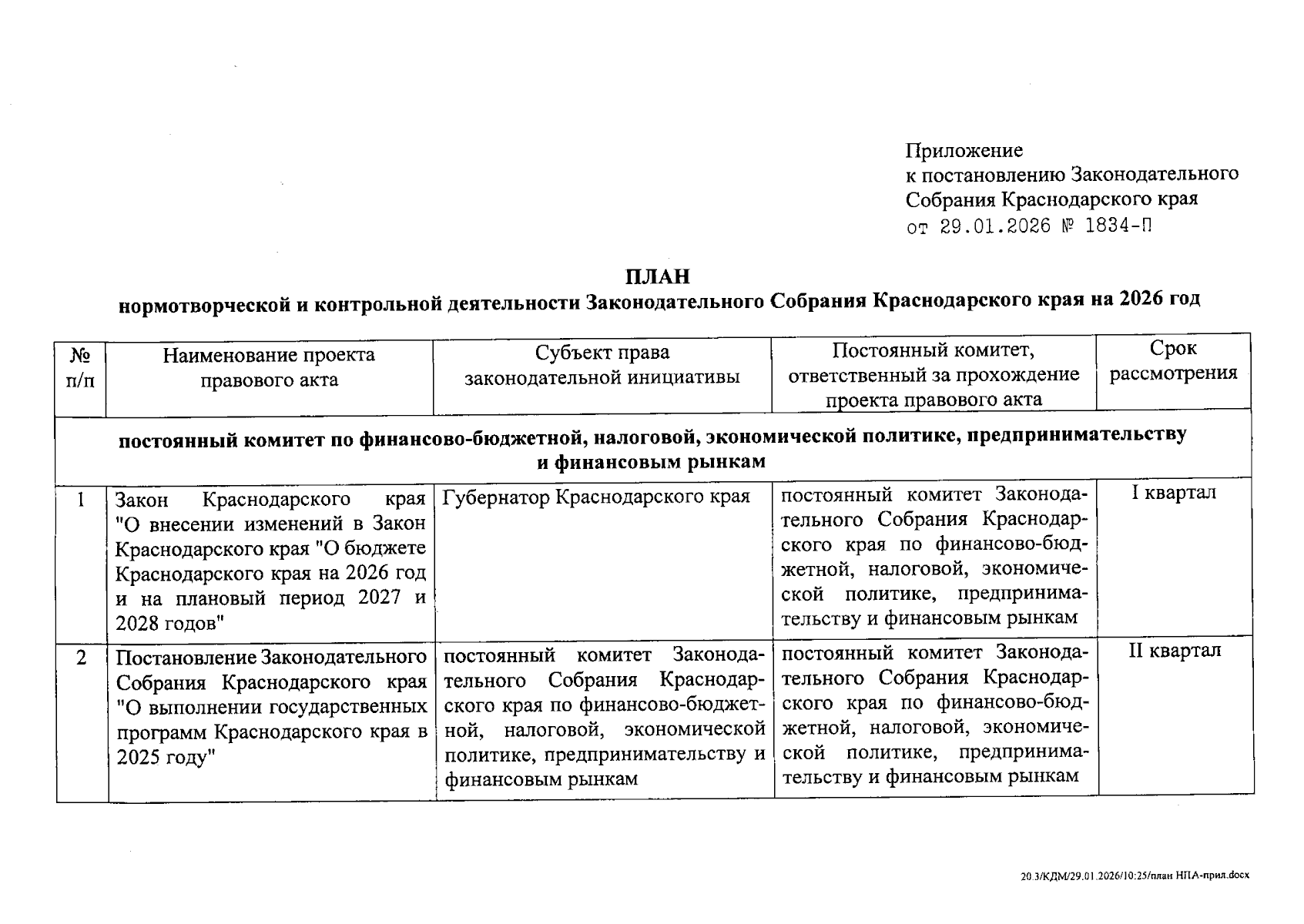 Приложение
к постановлению Законодательного Собрания Краснодарского края
от 29.01.2026 № 1834-П

ПЛАН
нормотворческой и контрольной деятельности Законодательного Собрания Краснодарского края на 2026 год

| № п/п | Наименование проекта правового акта | Субъект права законодательной инициативы | Постоянный комитет, ответственный за прохождение проекта правового акта | Срок рассмотрения |
|---|---|---|---|---|
| постоянный комитет по финансово-бюджетной, налоговой, экономической политике, предпринимательству и финансовым рынкам | | | | |
| 1 | Закон Краснодарского края "О внесении изменений в Закон Краснодарского края "О бюджете Краснодарского края на 2026 год и на плановый период 2027 и 2028 годов" | Губернатор Краснодарского края | постоянный комитет Законодательного Собрания Краснодарского края по финансово-бюджетной, налоговой, экономической политике, предпринимательству и финансовым рынкам | I квартал |
| 2 | Постановление Законодательного Собрания Краснодарского края "О выполнении государственных программ Краснодарского края в 2025 году" | постоянный комитет Законодательного Собрания Краснодарского края по финансово-бюджетной, налоговой, экономической политике, предпринимательству и финансовым рынкам | постоянный комитет Законодательного Собрания Краснодарского края по финансово-бюджетной, налоговой, экономической политике, предпринимательству и финансовым рынкам | II квартал |

20.3/КДМ/29.01.2026/10:25/план НПА-прил.docx